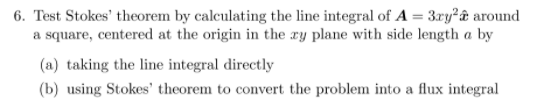 6. Test Stokes' theorem by calculating the line integral of $\boldsymbol{A} = 3xy^2\hat{\boldsymbol{x}}$ around a square, centered at the origin in the $xy$ plane with side length $a$ by

(a) taking the line integral directly

(b) using Stokes' theorem to convert the problem into a flux integral